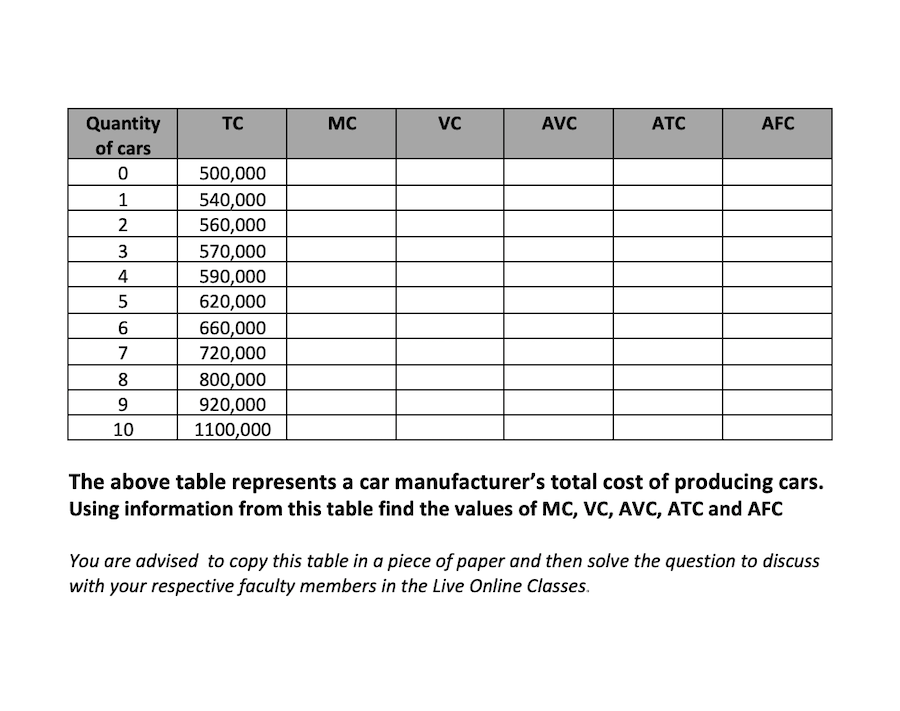 | Quantity of cars | TC | MC | VC | AVC | ATC | AFC |
|---|---|---|---|---|---|---|
| 0 | 500,000 | | | | | |
| 1 | 540,000 | | | | | |
| 2 | 560,000 | | | | | |
| 3 | 570,000 | | | | | |
| 4 | 590,000 | | | | | |
| 5 | 620,000 | | | | | |
| 6 | 660,000 | | | | | |
| 7 | 720,000 | | | | | |
| 8 | 800,000 | | | | | |
| 9 | 920,000 | | | | | |
| 10 | 1100,000 | | | | | |

The above table represents a car manufacturer's total cost of producing cars. Using information from this table find the values of MC, VC, AVC, ATC and AFC

You are advised to copy this table in a piece of paper and then solve the question to discuss with your respective faculty members in the Live Online Classes.